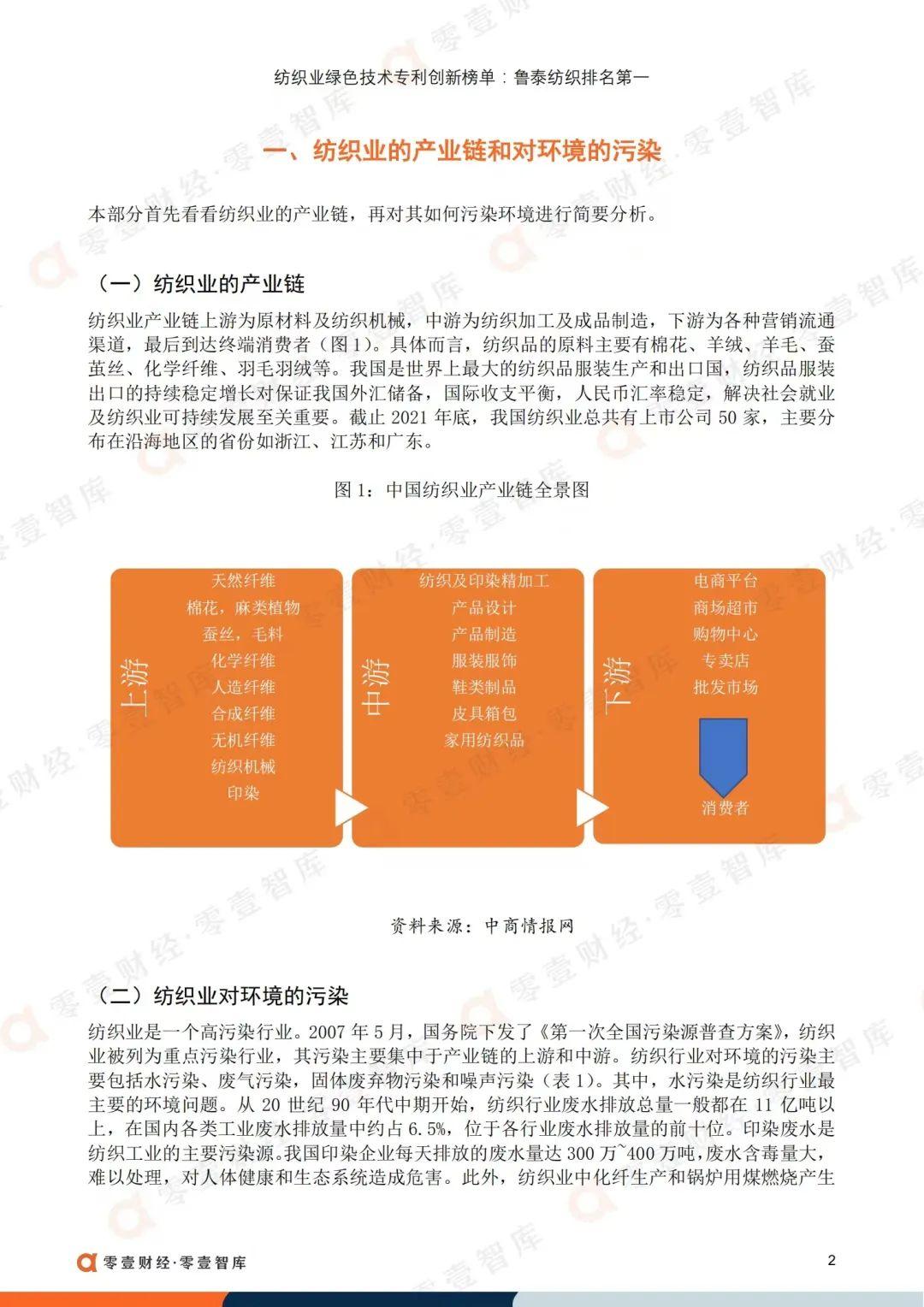 纺织业绿色技术专利创新榜单：鲁泰纺织排名第一

一、纺织业的产业链和对环境的污染

本部分首先看看纺织业的产业链，再对其如何污染环境进行简要分析。

（一）纺织业的产业链

纺织业产业链上游为原材料及纺织机械，中游为纺织加工及成品制造，下游为各种营销流通渠道，最后到达终端消费者（图1）。具体而言，纺织品的原料主要有棉花、羊绒、羊毛、蚕茧丝、化学纤维、羽毛羽绒等。我国是世界上最大的纺织品服装生产和出口国，纺织品服装出口的持续稳定增长对保证我国外汇储备，国际收支平衡，人民币汇率稳定，解决社会就业及纺织业可持续发展至关重要。截止 2021 年底，我国纺织业总共有上市公司 50 家，主要分布在沿海地区的省份如浙江、江苏和广东。

图 1：中国纺织业产业链全景图

上游
天然纤维
棉花，麻类植物
蚕丝，毛料
化学纤维
人造纤维
合成纤维
无机纤维
纺织机械
印染

中游
纺织及印染精加工
产品设计
产品制造
服装服饰
鞋类制品
皮具箱包
家用纺织品

下游
电商平台
商场超市
购物中心
专卖店
批发市场
消费者

资料来源：中商情报网

（二）纺织业对环境的污染

纺织业是一个高污染行业。2007 年 5 月，国务院下发了《第一次全国污染源普查方案》，纺织业被列为重点污染行业，其污染主要集中于产业链的上游和中游。纺织行业对环境的污染主要包括水污染、废气污染，固体废弃物污染和噪声污染（表 1）。其中，水污染是纺织行业最主要的环境问题。从 20 世纪 90 年代中期开始，纺织行业废水排放总量一般都在 11 亿吨以上，在国内各类工业废水排放量中约占 6.5%，位于各行业废水排放量的前十位。印染废水是纺织工业的主要污染源。我国印染企业每天排放的废水量达 300 万~400 万吨，废水含毒量大，难以处理，对人体健康和生态系统造成危害。此外，纺织业中化纤生产和锅炉用煤燃烧产生

零壹财经·零壹智库

2